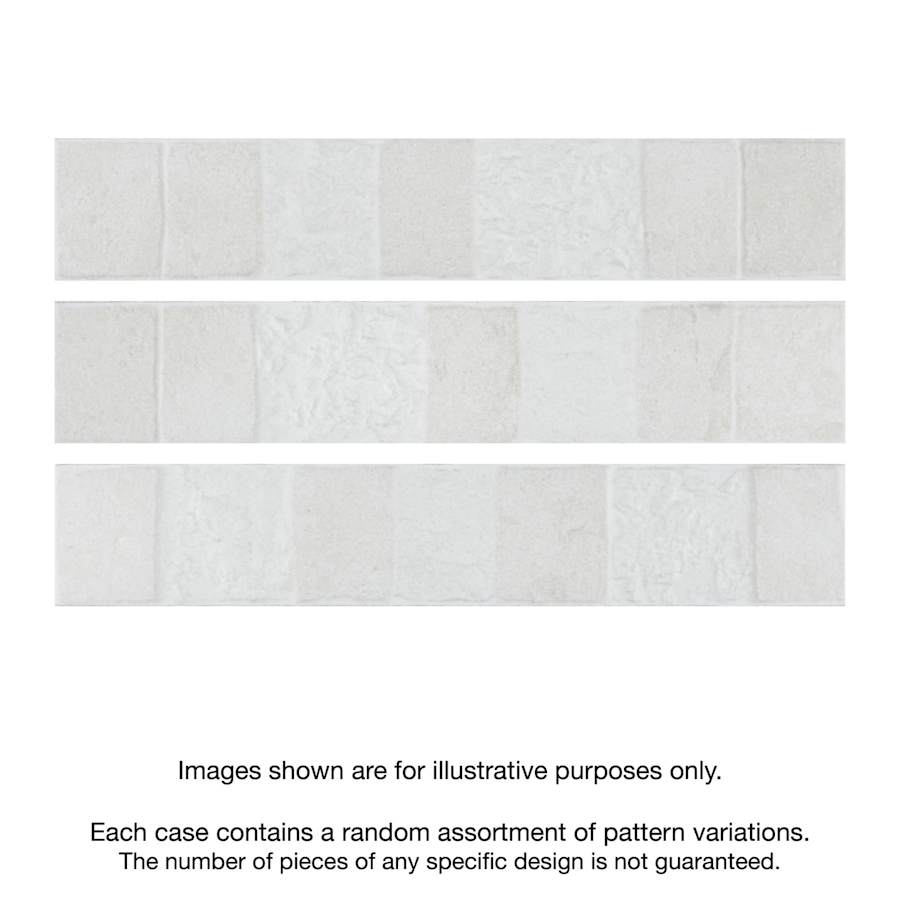 Images shown are for illustrative purposes only.

Each case contains a random assortment of pattern variations. The number of pieces of any specific design is not guaranteed.